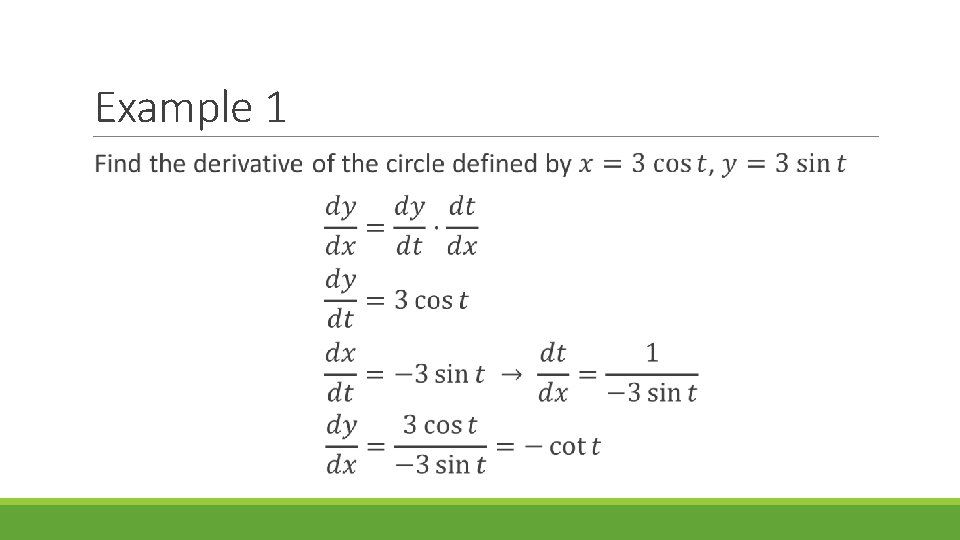 Example 1

Find the derivative of the circle defined by $x = 3\cos t$, $y = 3\sin t$

$\frac{dy}{dx} = \frac{dy}{dt} \cdot \frac{dt}{dx}$

$\frac{dy}{dt} = 3\cos t$

$\frac{dx}{dt} = -3\sin t \rightarrow \frac{dt}{dx} = \frac{1}{-3\sin t}$

$\frac{dy}{dx} = \frac{3\cos t}{-3\sin t} = -\cot t$